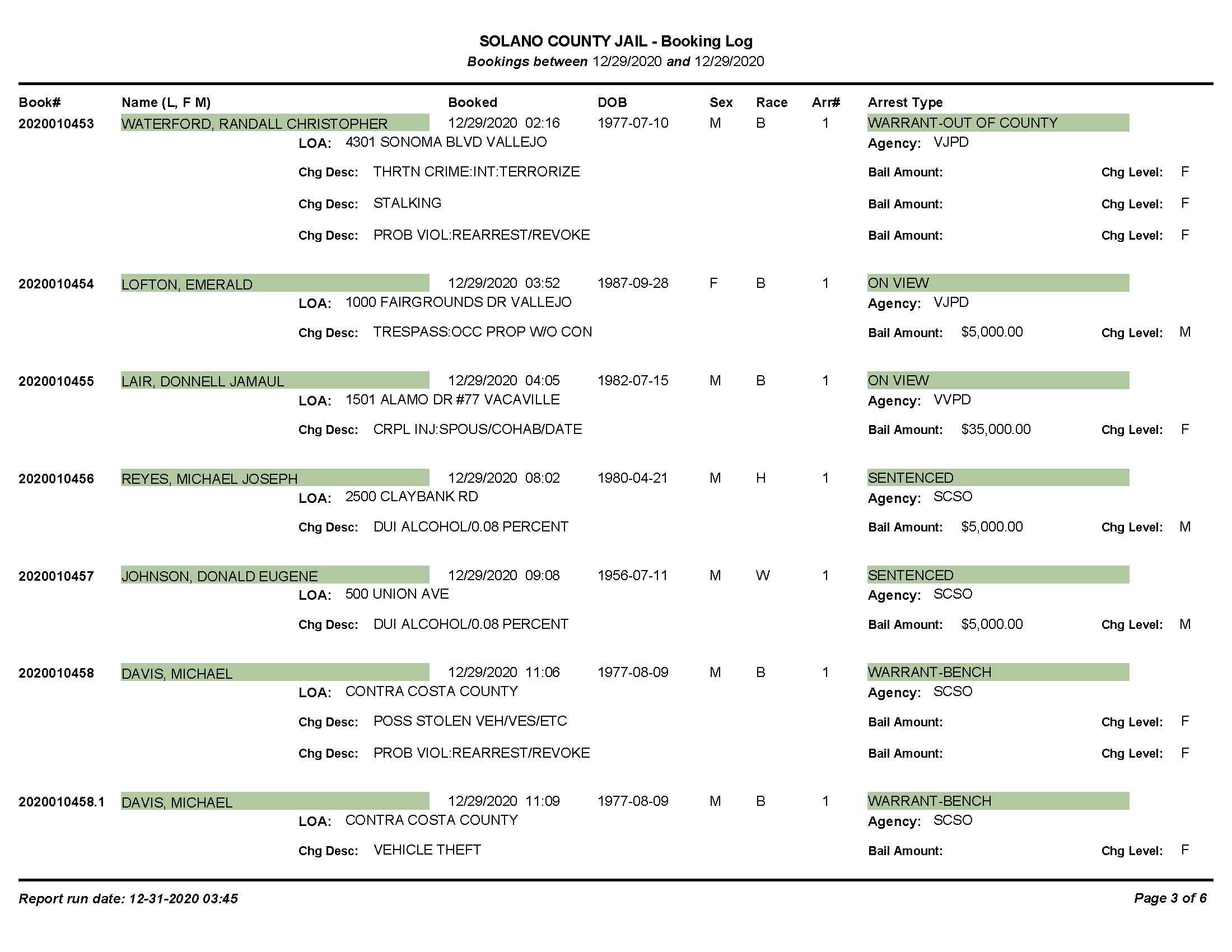 SOLANO COUNTY JAIL - Booking Log
Bookings between 12/29/2020 and 12/29/2020

Book# Name (L, F M) Booked DOB Sex Race Arr# Arrest Type

2020010453 WATERFORD, RANDALL CHRISTOPHER 12/29/2020 02:16 1977-07-10 M B 1 WARRANT-OUT OF COUNTY
LOA: 4301 SONOMA BLVD VALLEJO Agency: VJPD
Chg Desc: THRTN CRIME:INT:TERRORIZE Bail Amount: Chg Level: F
Chg Desc: STALKING Bail Amount: Chg Level: F
Chg Desc: PROB VIOL:REARREST/REVOKE Bail Amount: Chg Level: F

2020010454 LOFTON, EMERALD 12/29/2020 03:52 1987-09-28 F B 1 ON VIEW
LOA: 1000 FAIRGROUNDS DR VALLEJO Agency: VJPD
Chg Desc: TRESPASS:OCC PROP W/O CON Bail Amount: $5,000.00 Chg Level: M

2020010455 LAIR, DONNELL JAMAUL 12/29/2020 04:05 1982-07-15 M B 1 ON VIEW
LOA: 1501 ALAMO DR #77 VACAVILLE Agency: VVPD
Chg Desc: CRPL INJ:SPOUS/COHAB/DATE Bail Amount: $35,000.00 Chg Level: F

2020010456 REYES, MICHAEL JOSEPH 12/29/2020 08:02 1980-04-21 M H 1 SENTENCED
LOA: 2500 CLAYBANK RD Agency: SCSO
Chg Desc: DUI ALCOHOL/0.08 PERCENT Bail Amount: $5,000.00 Chg Level: M

2020010457 JOHNSON, DONALD EUGENE 12/29/2020 09:08 1956-07-11 M W 1 SENTENCED
LOA: 500 UNION AVE Agency: SCSO
Chg Desc: DUI ALCOHOL/0.08 PERCENT Bail Amount: $5,000.00 Chg Level: M

2020010458 DAVIS, MICHAEL 12/29/2020 11:06 1977-08-09 M B 1 WARRANT-BENCH
LOA: CONTRA COSTA COUNTY Agency: SCSO
Chg Desc: POSS STOLEN VEH/VES/ETC Bail Amount: Chg Level: F
Chg Desc: PROB VIOL:REARREST/REVOKE Bail Amount: Chg Level: F

2020010458.1 DAVIS, MICHAEL 12/29/2020 11:09 1977-08-09 M B 1 WARRANT-BENCH
LOA: CONTRA COSTA COUNTY Agency: SCSO
Chg Desc: VEHICLE THEFT Bail Amount: Chg Level: F

Report run date: 12-31-2020 03:45 Page 3 of 6